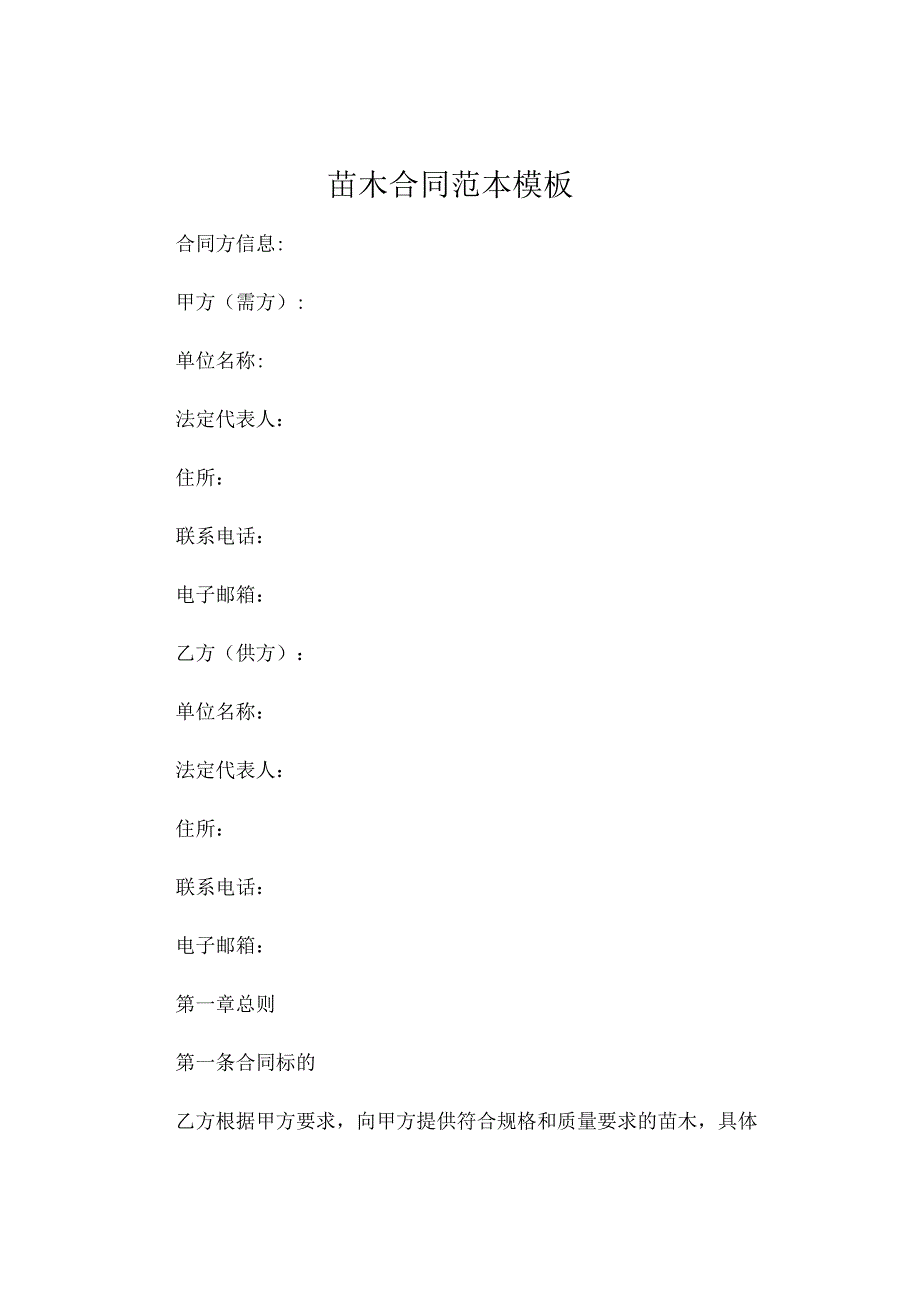 苗木合同范本模板

合同方信息:

甲方（需方）:

单位名称:

法定代表人：

住所：

联系电话：

电子邮箱：

乙方（供方）：

单位名称：

法定代表人：

住所：

联系电话：

电子邮箱：

第一章总则

第一条合同标的

乙方根据甲方要求，向甲方提供符合规格和质量要求的苗木，具体